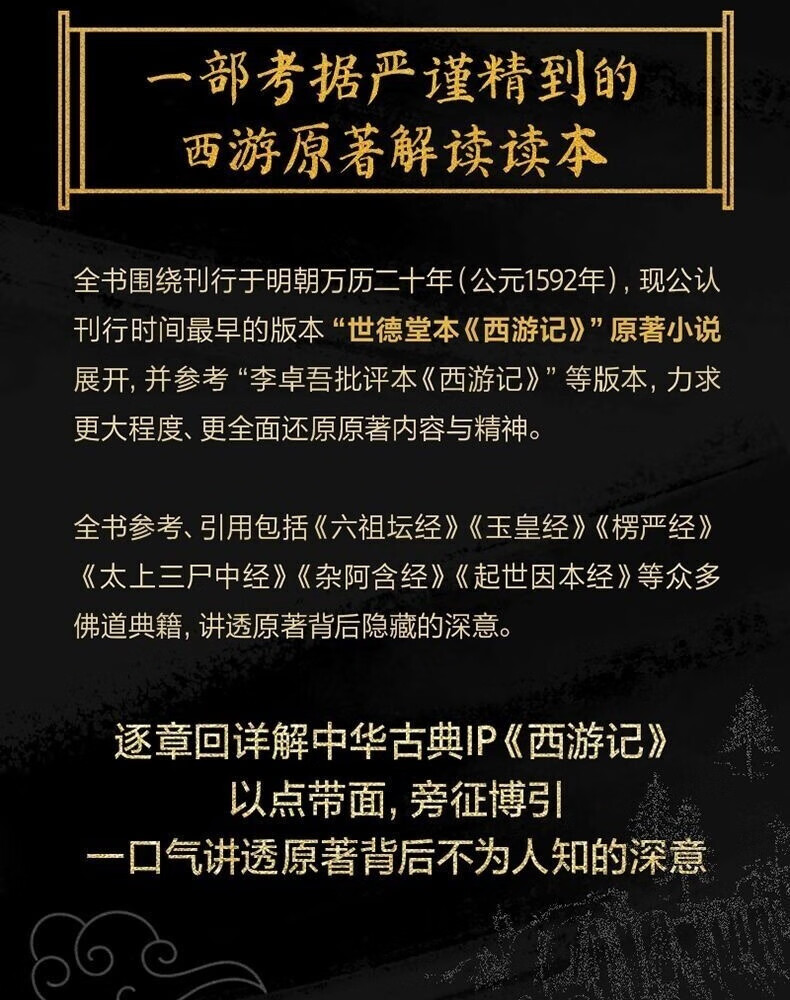 一部考据严谨精到的
西游原著解读读本

全书围绕刊行于明朝万历二十年（公元1592年），现公认刊行时间最早的版本“世德堂本《西游记》”原著小说展开，并参考“李卓吾批评本《西游记》”等版本，力求更大程度、更全面还原原著内容与精神。

全书参考、引用包括《六祖坛经》《玉皇经》《楞严经》《太上三尸中经》《杂阿含经》《起世因本经》等众多佛道典籍，讲透原著背后隐藏的深意。

逐章回详解中华古典IP《西游记》
以点带面，旁征博引
一口气讲透原著背后不为人知的深意